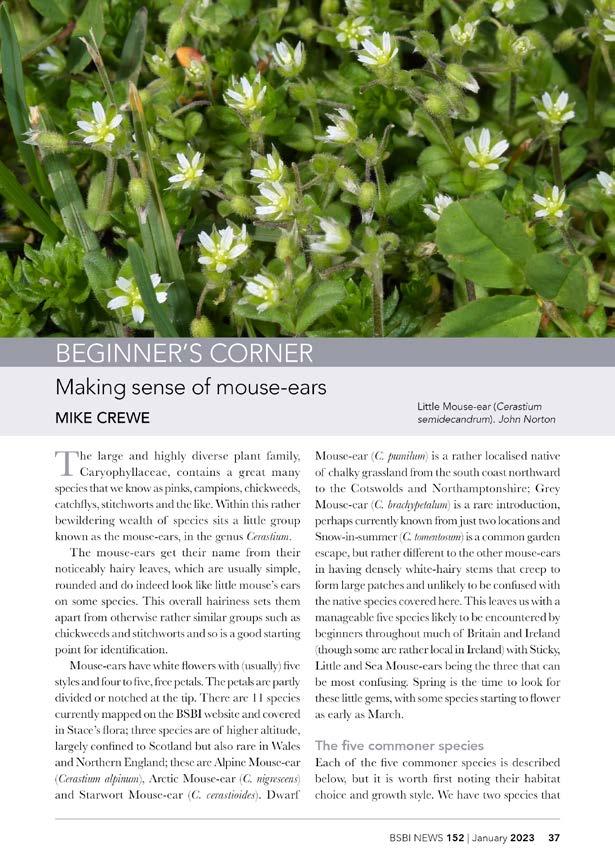 BEGINNER'S CORNER

Making sense of mouse-ears

MIKE CREWE

Little Mouse-ear (Cerastium semidecandrum). John Norton

The large and highly diverse plant family, Caryophyllaceae, contains a great many species that we know as pinks, campions, chickweeds, catchflys, stitchworts and the like. Within this rather bewildering wealth of species sits a little group known as the mouse-ears, in the genus Cerastium.

The mouse-ears get their name from their noticeably hairy leaves, which are usually simple, rounded and do indeed look like little mouse's ears on some species. This overall hairiness sets them apart from otherwise rather similar groups such as chickweeds and stitchworts and so is a good starting point for identification.

Mouse-ears have white flowers with (usually) five styles and four to five, free petals. The petals are partly divided or notched at the tip. There are 11 species currently mapped on the BSBI website and covered in Stace's flora; three species are of higher altitude, largely confined to Scotland but also rare in Wales and Northern England; these are Alpine Mouse-ear (Cerastium alpinum), Arctic Mouse-ear (C. nigrescens) and Starwort Mouse-ear (C. cerastioides). Dwarf Mouse-ear (C. pumilum) is a rather localised native of chalky grassland from the south coast northward to the Cotswolds and Northamptonshire; Grey Mouse-ear (C. brachypetalum) is a rare introduction, perhaps currently known from just two locations and Snow-in-summer (C. tomentosum) is a common garden escape, but rather different to the other mouse-ears in having densely white-hairy stems that creep to form large patches and unlikely to be confused with the native species covered here. This leaves us with a manageable five species likely to be encountered by beginners throughout much of Britain and Ireland (though some are rather local in Ireland) with Sticky, Little and Sea Mouse-ears being the three that can be most confusing. Spring is the time to look for these little gems, with some species starting to flower as early as March.

The five commoner species

Each of the five commoner species is described below, but it is worth first noting their habitat choice and growth style. We have two species that

BSBI NEWS 152 | January 2023 37